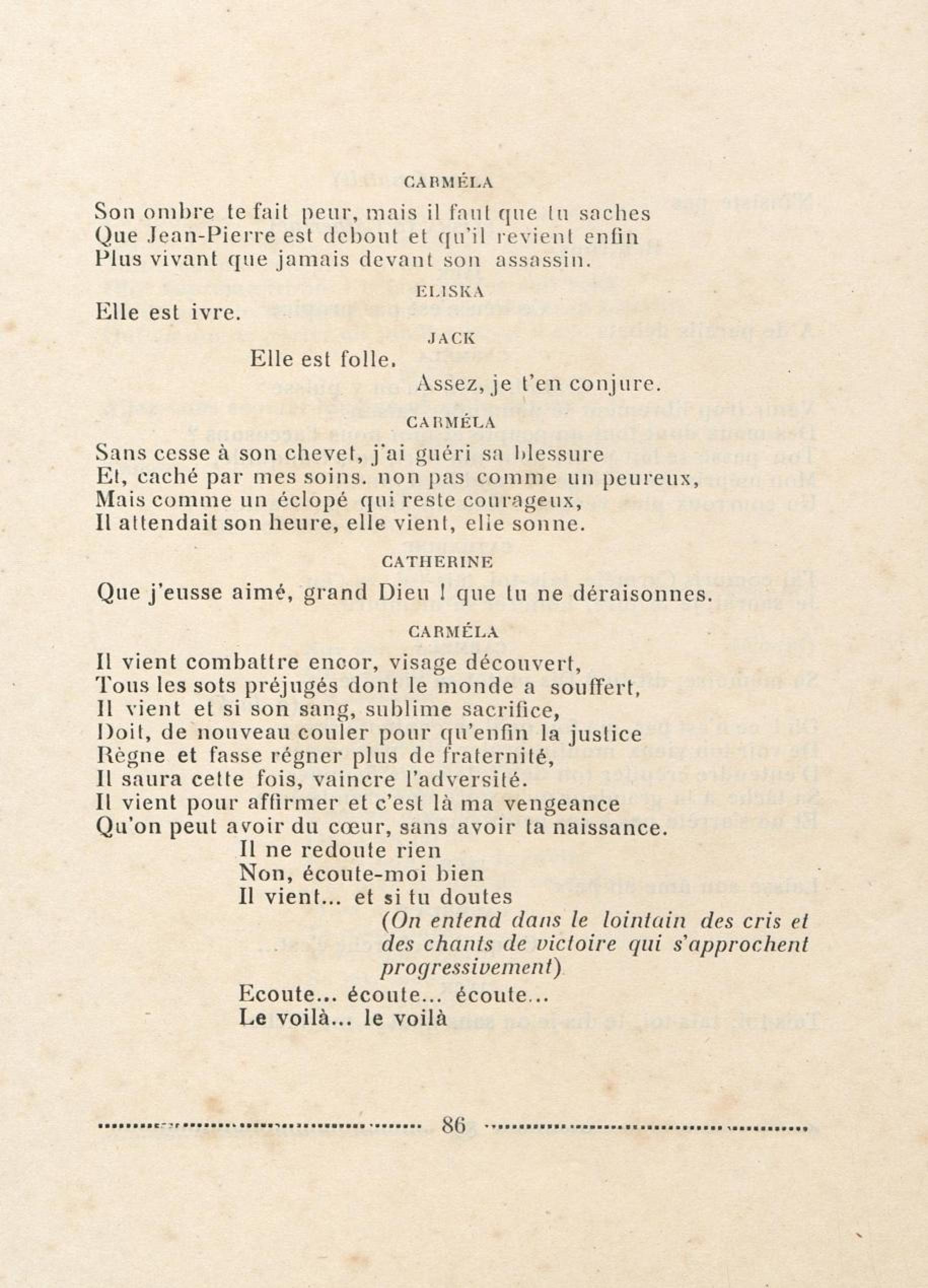 CARMÉLA

Son ombre te fait peur, mais il faut que tu saches
Que Jean-Pierre est debout et qu'il revient enfin
Plus vivant que jamais devant son assassin.

ELISKA

Elle est ivre.

JACK

Elle est folle.

Assez, je t'en conjure.

CARMÉLA

Sans cesse à son chevet, j'ai guéri sa blessure
Et, caché par mes soins. non pas comme un peureux,
Mais comme un éclopé qui reste courageux,
Il attendait son heure, elle vient, elle sonne.

CATHERINE

Que j'eusse aimé, grand Dieu ! que tu ne déraisonnes.

CARMÉLA

Il vient combattre encor, visage découvert,
Tous les sots préjugés dont le monde a souffert,
Il vient et si son sang, sublime sacrifice,
Doit, de nouveau couler pour qu'enfin la justice
Règne et fasse régner plus de fraternité,
Il saura cette fois, vaincre l'adversité.
Il vient pour affirmer et c'est là ma vengeance
Qu'on peut avoir du cœur, sans avoir ta naissance.
Il ne redoute rien
Non, écoute-moi bien
Il vient... et si tu doutes
(On entend dans le lointain des cris et des chants de victoire qui s'approchent progressivement)
Ecoute... écoute... écoute...
Le voilà... le voilà

86